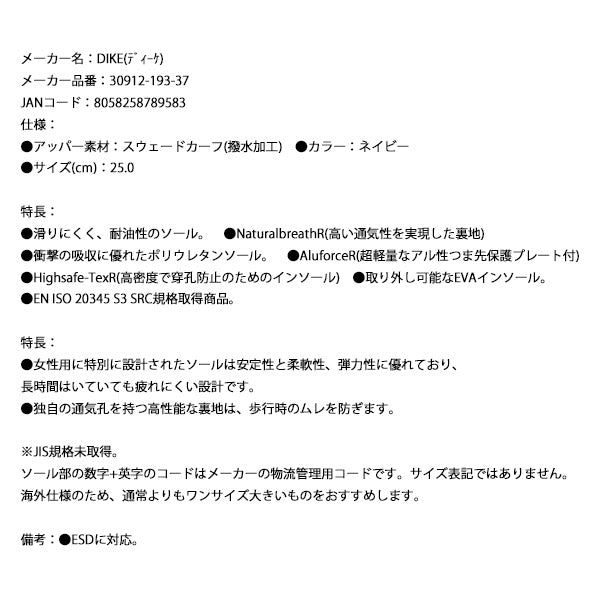 メーカー名：DIKE(ディーケ)
メーカー品番：30912-193-37
JANコード：8058258789583
仕様：
●アッパー素材：スウェードカーフ(撥水加工)　●カラー：ネイビー
●サイズ(cm)：25.0

特長：
●滑りにくく、耐油性のソール。　●NaturalbreathR(高い通気性を実現した裏地)
●衝撃の吸収に優れたポリウレタンソール。　●AluforceR(超軽量なアル性つま先保護プレート付)
●Highsafe-TexR(高密度で穿孔防止のためのインソール)　●取り外し可能なEVAインソール。
●EN ISO 20345 S3 SRC規格取得商品。

特長：
●女性用に特別に設計されたソールは安定性と柔軟性、弾力性に優れており、
長時間はいていても疲れにくい設計です。
●独自の通気孔を持つ高性能な裏地は、歩行時のムレを防ぎます。

※JIS規格未取得。
ソール部の数字+英字のコードはメーカーの物流管理用コードです。サイズ表記ではありません。
海外仕様のため、通常よりもワンサイズ大きいものをおすすめします。

備考：●ESDに対応。